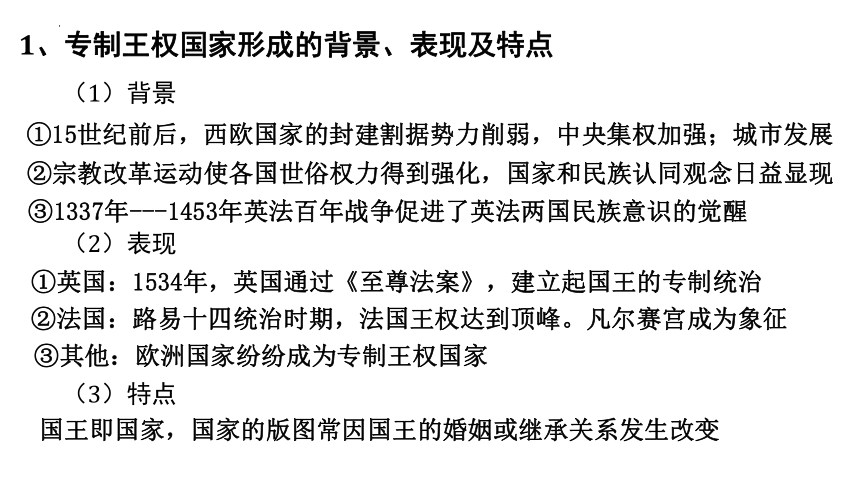 1、专制王权国家形成的背景、表现及特点

（1）背景

①15世纪前后，西欧国家的封建割据势力削弱，中央集权加强；城市发展

②宗教改革运动使各国世俗权力得到强化，国家和民族认同观念日益显现

③1337年---1453年英法百年战争促进了英法两国民族意识的觉醒

（2）表现

①英国：1534年，英国通过《至尊法案》，建立起国王的专制统治

②法国：路易十四统治时期，法国王权达到顶峰。凡尔赛宫成为象征

③其他：欧洲国家纷纷成为专制王权国家

（3）特点

国王即国家，国家的版图常因国王的婚姻或继承关系发生改变